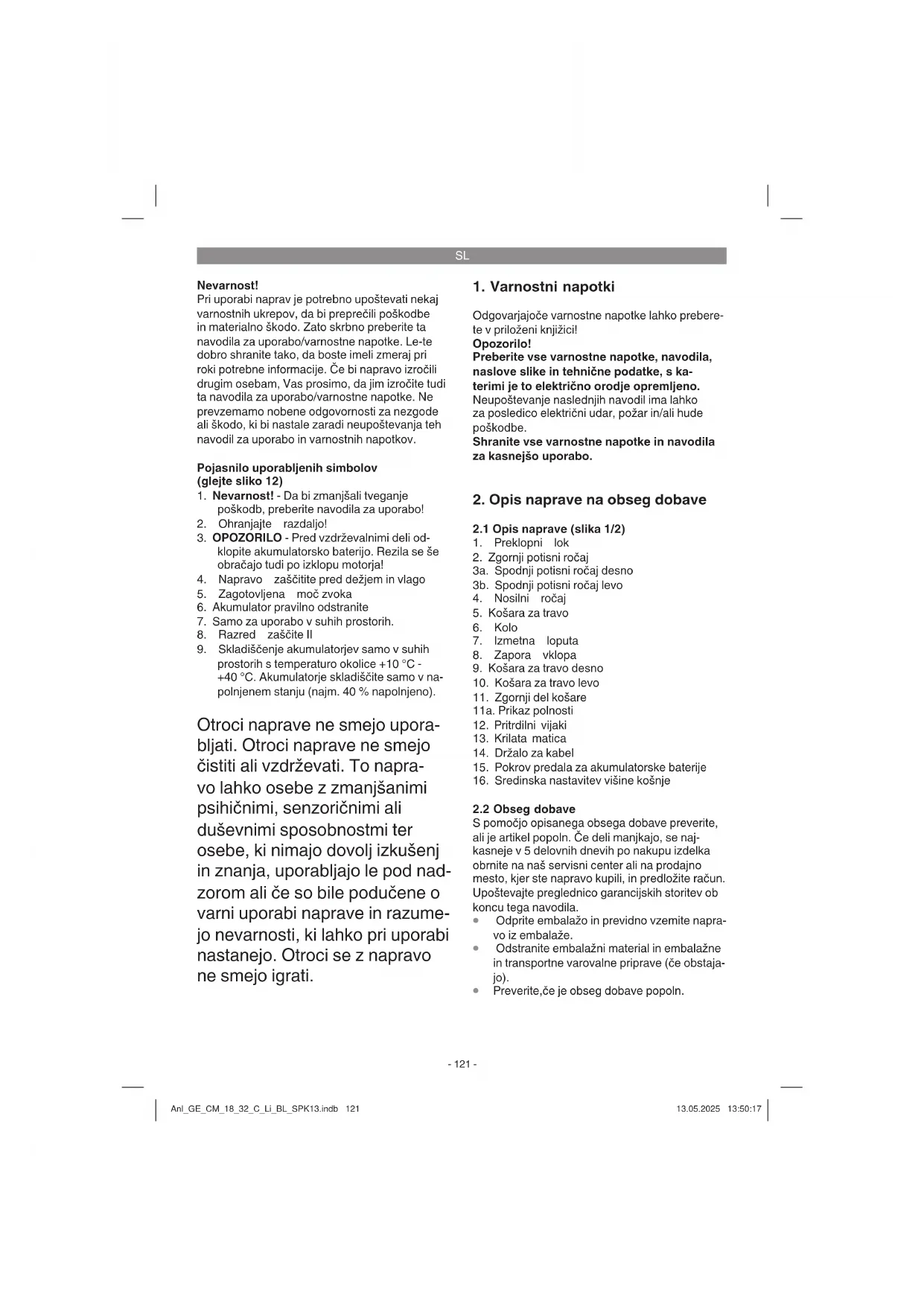 SL

Nevarnost!
Pri uporabi naprav je potrebno upoštevati nekaj varnostnih ukrepov, da bi preprečili poškodbe in materialno škodo. Zato skrbno preberite ta navodila za uporabo/varnostne napotke. Le-te dobro shranite tako, da boste imeli zmeraj pri roki potrebne informacije. Če bi napravo izročili drugim osebam, Vas prosimo, da jim izročite tudi ta navodila za uporabo/varnostne napotke. Ne prevzemamo nobene odgovornosti za nezgode ali škodo, ki bi nastale zaradi neupoštevanja teh navodil za uporabo in varnostnih napotkov.

Pojasnilo uporabljenih simbolov (glejte sliko 12)
1. Nevarnost! - Da bi zmanjšali tveganje poškodb, preberite navodila za uporabo!
2. Ohranjajte razdaljo!
3. OPOZORILO - Pred vzdrževalnimi deli odklopite akumulatorsko baterijo. Rezila se še obračajo tudi po izklopu motorja!
4. Napravo zaščitite pred dežjem in vlago
5. Zagotovljena moč zvoka
6. Akumulator pravilno odstranite
7. Samo za uporabo v suhih prostorih.
8. Razred zaščite II
9. Skladiščenje akumulatorjev samo v suhih prostorih s temperaturo okolice +10 °C - +40 °C. Akumulatorje skladiščite samo v napolnjenem stanju (najm. 40 % napolnjeno).

Otroci naprave ne smejo uporabljati. Otroci naprave ne smejo čistiti ali vzdrževati. To napravo lahko osebe z zmanjšanimi psihičnimi, senzoričnimi ali duševnimi sposobnostmi ter osebe, ki nimajo dovolj izkušenj in znanja, uporabljajo le pod nadzorom ali če so bile podučene o varni uporabi naprave in razumejo nevarnosti, ki lahko pri uporabi nastanejo. Otroci se z napravo ne smejo igrati.

1. Varnostni napotki

Odgovarjajoče varnostne napotke lahko preberete v priloženi knjižici!
Opozorilo!
Preberite vse varnostne napotke, navodila, naslove slike in tehnične podatke, s katerimi je to električno orodje opremljeno.
Neupoštevanje naslednjih navodil ima lahko za posledico električni udar, požar in/ali hude poškodbe.
Shranite vse varnostne napotke in navodila za kasnejšo uporabo.

2. Opis naprave na obseg dobave

2.1 Opis naprave (slika 1/2)
1. Preklopni lok
2. Zgornji potisni ročaj
3a. Spodnji potisni ročaj desno
3b. Spodnji potisni ročaj levo
4. Nosilni ročaj
5. Košara za travo
6. Kolo
7. Izmetna loputa
8. Zapora vklopa
9. Košara za travo desno
10. Košara za travo levo
11. Zgornji del košare
11a. Prikaz polnosti
12. Pritrdilni vijaki
13. Krilata matica
14. Držalo za kabel
15. Pokrov predala za akumulatorske baterije
16. Sredinska nastavitev višine košnje

2.2 Obseg dobave
S pomočjo opisanega obsega dobave preverite, ali je artikel popoln. Če deli manjkajo, se najkasneje v 5 delovnih dnevih po nakupu izdelka obrnite na naš servisni center ali na prodajno mesto, kjer ste napravo kupili, in predložite račun. Upoštevajte preglednico garancijskih storitev ob koncu tega navodila.
• Odprite embalažo in previdno vzemite napravo iz embalaže.
• Odstranite embalažni material in embalažne in transportne varovalne priprave (če obstajajo).
• Preverite,če je obseg dobave popoln.

- 121 -

Anl_GE_CM_18_32_C_Li_BL_SPK13.indb 121 13.05.2025 13:50:17